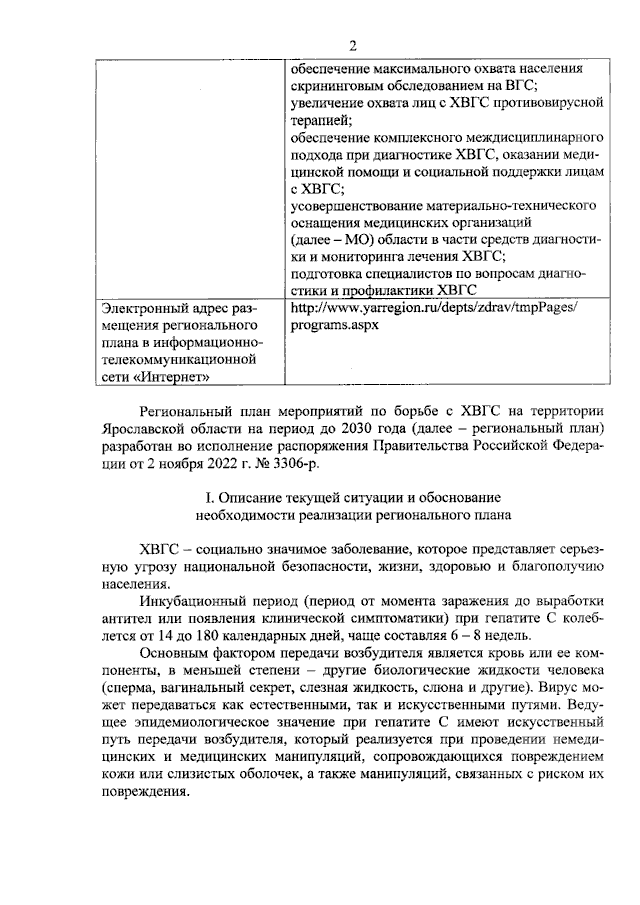 2

| | обеспечение максимального охвата населения скрининговым обследованием на ВГС; увеличение охвата лиц с ХВГС противовирусной терапией; обеспечение комплексного междисциплинарного подхода при диагностике ХВГС, оказании медицинской помощи и социальной поддержки лицам с ХВГС; усовершенствование материально-технического оснащения медицинских организаций (далее – МО) области в части средств диагностики и мониторинга лечения ХВГС; подготовка специалистов по вопросам диагностики и профилактики ХВГС |
|---|---|
| Электронный адрес размещения регионального плана в информационно-телекоммуникационной сети «Интернет» | http://www.yarregion.ru/depts/zdrav/tmpPages/programs.aspx |

Региональный план мероприятий по борьбе с ХВГС на территории Ярославской области на период до 2030 года (далее – региональный план) разработан во исполнение распоряжения Правительства Российской Федерации от 2 ноября 2022 г. № 3306-р.

I. Описание текущей ситуации и обоснование необходимости реализации регионального плана

ХВГС – социально значимое заболевание, которое представляет серьезную угрозу национальной безопасности, жизни, здоровью и благополучию населения.

Инкубационный период (период от момента заражения до выработки антител или появления клинической симптоматики) при гепатите С колеблется от 14 до 180 календарных дней, чаще составляя 6 – 8 недель.

Основным фактором передачи возбудителя является кровь или ее компоненты, в меньшей степени – другие биологические жидкости человека (сперма, вагинальный секрет, слезная жидкость, слюна и другие). Вирус может передаваться как естественными, так и искусственными путями. Ведущее эпидемиологическое значение при гепатите С имеют искусственный путь передачи возбудителя, который реализуется при проведении немедицинских и медицинских манипуляций, сопровождающихся повреждением кожи или слизистых оболочек, а также манипуляций, связанных с риском их повреждения.